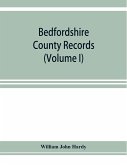 Bedfordshire County Records (Volume I)

William John Hardy